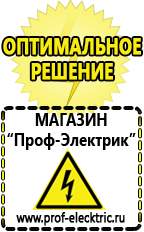 ОПТИМАЛЬНОЕ РЕШЕНИЕ

МАГАЗИН
“Проф-Электрик”

www.prof-electric.ru